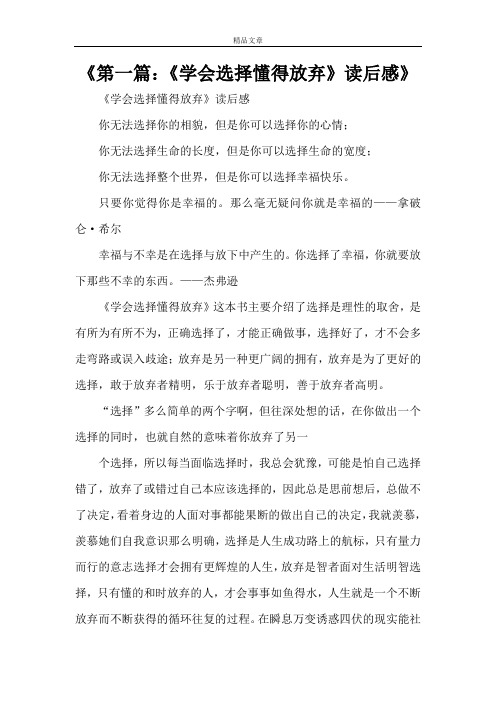 精品文章

《第一篇：《学会选择懂得放弃》读后感》

《学会选择懂得放弃》读后感

你无法选择你的相貌，但是你可以选择你的心情；

你无法选择生命的长度，但是你可以选择生命的宽度；

你无法选择整个世界，但是你可以选择幸福快乐。

只要你觉得你是幸福的。那么毫无疑问你就是幸福的——拿破仑·希尔

幸福与不幸是在选择与放下中产生的。你选择了幸福，你就要放下那些不幸的东西。——杰弗逊

《学会选择懂得放弃》这本书主要介绍了选择是理性的取舍，是有所为有所不为，正确选择了，才能正确做事，选择好了，才不会多走弯路或误入歧途；放弃是另一种更广阔的拥有，放弃是为了更好的选择，敢于放弃者精明，乐于放弃者聪明，善于放弃者高明。

“选择”多么简单的两个字啊，但往深处想的话，在你做出一个选择的同时，也就自然的意味着你放弃了另一

个选择，所以每当面临选择时，我总会犹豫，可能是怕自己选择错了，放弃了或错过自己本应该选择的，因此总是思前想后，总做不了决定，看着身边的人面对事都能果断的做出自己的决定，我就羡慕，羡慕她们自我意识那么明确，选择是人生成功路上的航标，只有量力而行的意志选择才会拥有更辉煌的人生，放弃是智者面对生活明智选择，只有懂的和时放弃的人，才会事事如鱼得水，人生就是一个不断放弃而不断获得的循环往复的过程。在瞬息万变诱惑四伏的现实能社